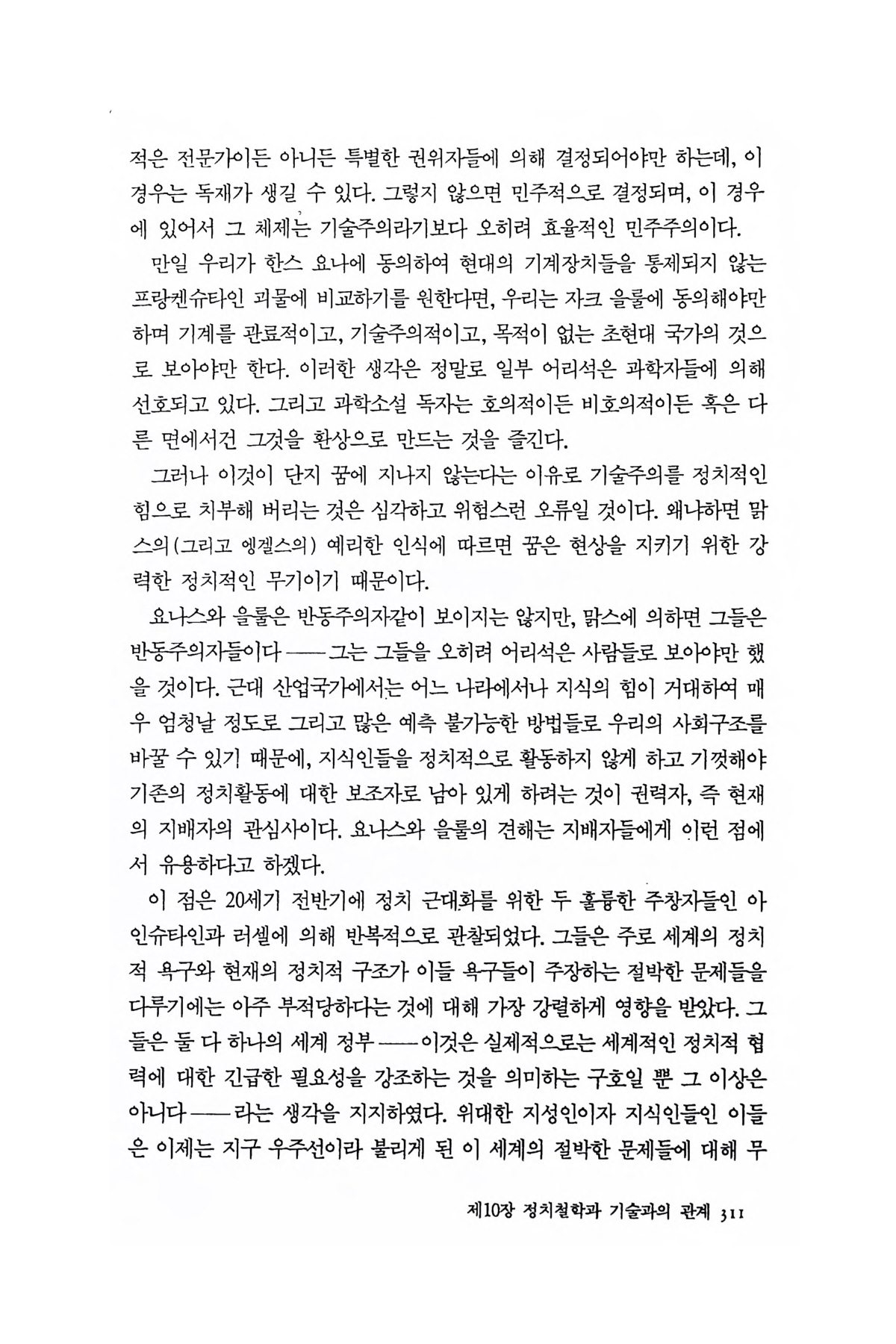 적은 전문가이든 아니든 특별한 권위자들에 의해 결정되어야만 하는데, 이 경우는 독재가 생길 수 있다. 그렇지 않으면 민주적으로 결정되며, 이 경우에 있어서 그 체제는 기술주의라기보다 오히려 효율적인 민주주의이다.

만일 우리가 한스 요나에 동의하여 현대의 기계장치들을 통제되지 않는 프랑켄슈타인 괴물에 비교하기를 원한다면, 우리는 자크 을룰에 동의해야만 하며 기계를 관료적이고, 기술주의적이고, 목적이 없는 초현대 국가의 것으로 보아야만 한다. 이러한 생각은 정말로 일부 어리석은 과학자들에 의해 선호되고 있다. 그리고 과학소설 독자는 호의적이든 비호의적이든 혹은 다른 면에서건 그것을 환상으로 만드는 것을 즐긴다.

그러나 이것이 단지 꿈에 지나지 않는다는 이유로 기술주의를 정치적인 힘으로 치부해 버리는 것은 심각하고 위험스런 오류일 것이다. 왜냐하면 맑스의(그리고 엥겔스의) 예리한 인식에 따르면 꿈은 현상을 지키기 위한 강력한 정치적인 무기이기 때문이다.

요나스와 을룰은 반동주의자같이 보이지는 않지만, 맑스에 의하면 그들은 반동주의자들이다——그는 그들을 오히려 어리석은 사람들로 보아야만 했을 것이다. 근대 산업국가에서는 어느 나라에서나 지식의 힘이 거대하여 매우 엄청날 정도로 그리고 많은 예측 불가능한 방법들로 우리의 사회구조를 바꿀 수 있기 때문에, 지식인들을 정치적으로 활동하지 않게 하고 기껏해야 기존의 정치활동에 대한 보조자로 남아 있게 하려는 것이 권력자, 즉 현재의 지배자의 관심사이다. 요나스와 을룰의 견해는 지배자들에게 이런 점에서 유용하다고 하겠다.

이 점은 20세기 전반기에 정치 근대화를 위한 두 훌륭한 주창자들인 아인슈타인과 러셀에 의해 반복적으로 관찰되었다. 그들은 주로 세계의 정치적 욕구와 현재의 정치적 구조가 이들 욕구들이 주장하는 절박한 문제들을 다루기에는 아주 부적당하다는 것에 대해 가장 강렬하게 영향을 받았다. 그들은 둘 다 하나의 세계 정부——이것은 실제적으로는 세계적인 정치적 협력에 대한 긴급한 필요성을 강조하는 것을 의미하는 구호일 뿐 그 이상은 아니다——라는 생각을 지지하였다. 위대한 지성인이자 지식인들인 이들은 이제는 지구 우주선이라 불리게 된 이 세계의 절박한 문제들에 대해 무

제10장 정치철학과 기술과의 관계 311